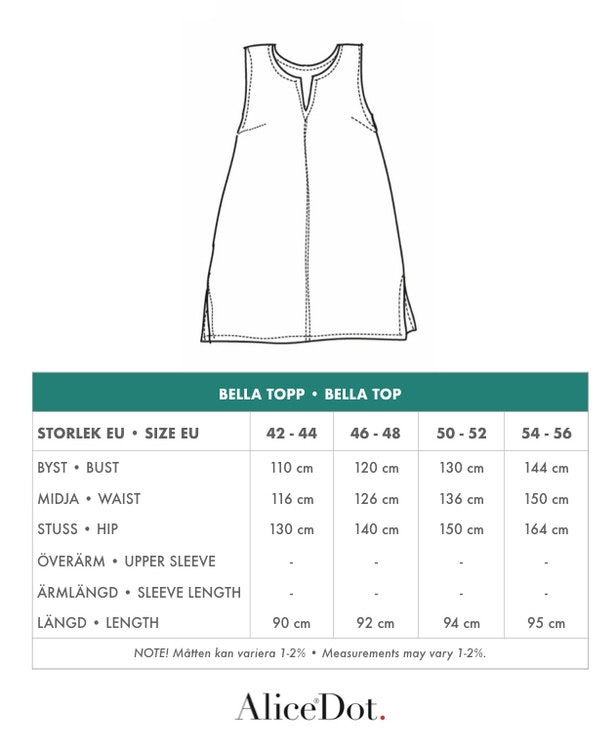 BELLA TOPP • BELLA TOP

| STORLEK EU • SIZE EU | 42 - 44 | 46 - 48 | 50 - 52 | 54 - 56 |
|---|---|---|---|---|
| BYST • BUST | 110 cm | 120 cm | 130 cm | 144 cm |
| MIDJA • WAIST | 116 cm | 126 cm | 136 cm | 150 cm |
| STUSS • HIP | 130 cm | 140 cm | 150 cm | 164 cm |
| ÖVERÄRM • UPPER SLEEVE | - | - | - | - |
| ÄRMLÄNGD • SLEEVE LENGTH | - | - | - | - |
| LÄNGD • LENGTH | 90 cm | 92 cm | 94 cm | 95 cm |

NOTE! Måtten kan variera 1-2% • Measurements may vary 1-2%.

AliceDot.